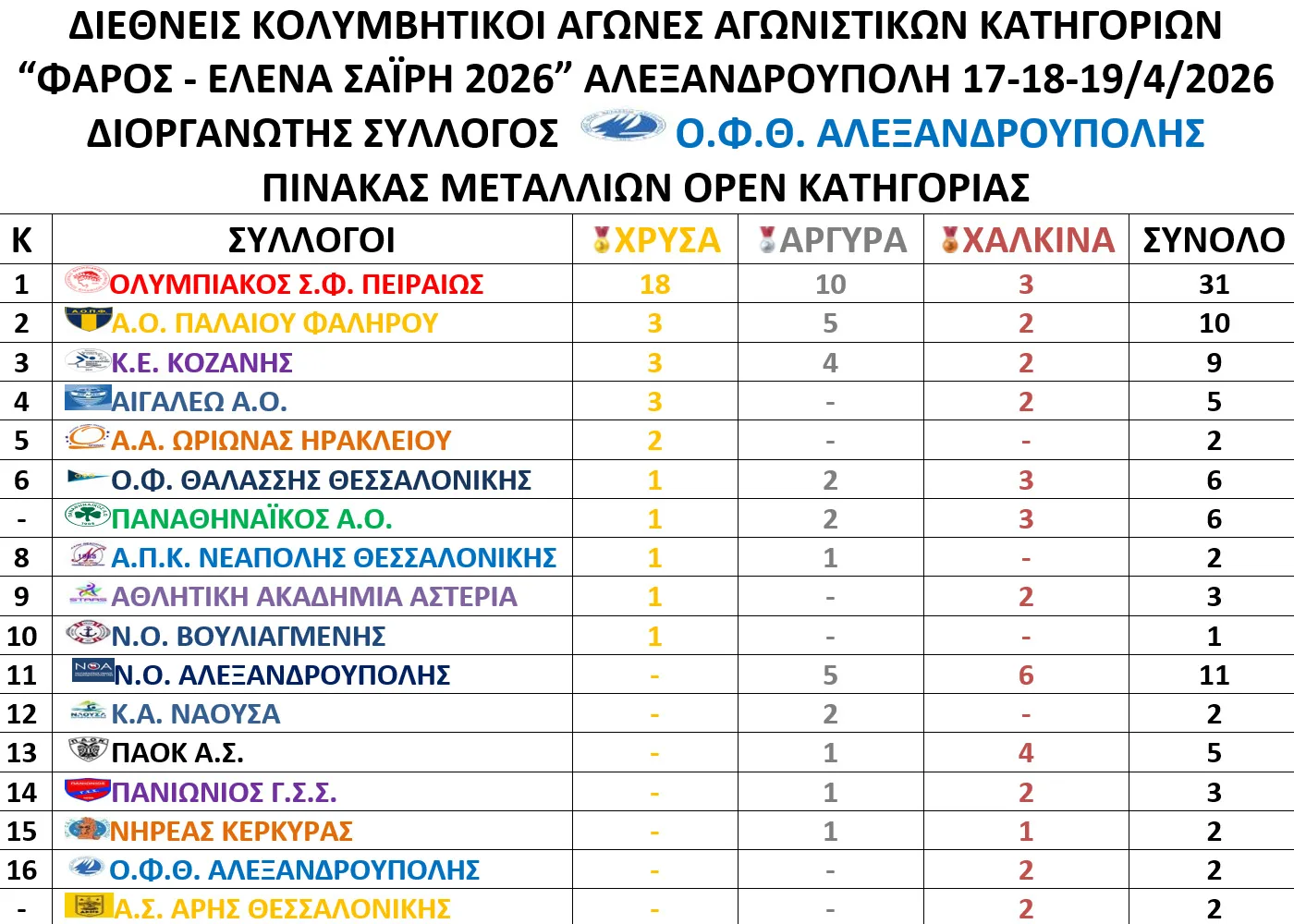 ΔΙΕΘΝΕΙΣ ΚΟΛΥΜΒΗΤΙΚΟΙ ΑΓΩΝΕΣ ΑΓΩΝΙΣΤΙΚΩΝ ΚΑΤΗΓΟΡΙΩΝ
“ΦΑΡΟΣ - ΕΛΕΝΑ ΣΑΪΡΗ 2026” ΑΛΕΞΑΝΔΡΟΥΠΟΛΗ 17-18-19/4/2026
ΔΙΟΡΓΑΝΩΤΗΣ ΣΥΛΛΟΓΟΣ Ο.Φ.Θ. ΑΛΕΞΑΝΔΡΟΥΠΟΛΗΣ
ΠΙΝΑΚΑΣ ΜΕΤΑΛΛΙΩΝ OPEN ΚΑΤΗΓΟΡΙΑΣ

| Κ | ΣΥΛΛΟΓΟΙ | ΧΡΥΣΑ | ΑΡΓΥΡΑ | ΧΑΛΚΙΝΑ | ΣΥΝΟΛΟ |
|---|---|---|---|---|---|
| 1 | ΟΛΥΜΠΙΑΚΟΣ Σ.Φ. ΠΕΙΡΑΙΩΣ | 18 | 10 | 3 | 31 |
| 2 | Α.Ο. ΠΑΛΑΙΟΥ ΦΑΛΗΡΟΥ | 3 | 5 | 2 | 10 |
| 3 | Κ.Ε. ΚΟΖΑΝΗΣ | 3 | 4 | 2 | 9 |
| 4 | ΑΙΓΑΛΕΩ Α.Ο. | 3 | - | 2 | 5 |
| 5 | Α.Α. ΩΡΙΩΝΑΣ ΗΡΑΚΛΕΙΟΥ | 2 | - | - | 2 |
| 6 | Ο.Φ. ΘΑΛΑΣΣΗΣ ΘΕΣΣΑΛΟΝΙΚΗΣ | 1 | 2 | 3 | 6 |
| - | ΠΑΝΑΘΗΝΑΪΚΟΣ Α.Ο. | 1 | 2 | 3 | 6 |
| 8 | Α.Π.Κ. ΝΕΑΠΟΛΗΣ ΘΕΣΣΑΛΟΝΙΚΗΣ | 1 | 1 | - | 2 |
| 9 | ΑΘΛΗΤΙΚΗ ΑΚΑΔΗΜΙΑ ΑΣΤΕΡΙΑ | 1 | - | 2 | 3 |
| 10 | Ν.Ο. ΒΟΥΛΙΑΓΜΕΝΗΣ | 1 | - | - | 1 |
| 11 | Ν.Ο. ΑΛΕΞΑΝΔΡΟΥΠΟΛΗΣ | - | 5 | 6 | 11 |
| 12 | Κ.Α. ΝΑΟΥΣΑ | - | 2 | - | 2 |
| 13 | ΠΑΟΚ Α.Σ. | - | 1 | 4 | 5 |
| 14 | ΠΑΝΙΩΝΙΟΣ Γ.Σ.Σ. | - | 1 | 2 | 3 |
| 15 | ΝΗΡΕΑΣ ΚΕΡΚΥΡΑΣ | - | 1 | 1 | 2 |
| 16 | Ο.Φ.Θ. ΑΛΕΞΑΝΔΡΟΥΠΟΛΗΣ | - | - | 2 | 2 |
| - | Α.Σ. ΑΡΗΣ ΘΕΣΣΑΛΟΝΙΚΗΣ | - | - | 2 | 2 |